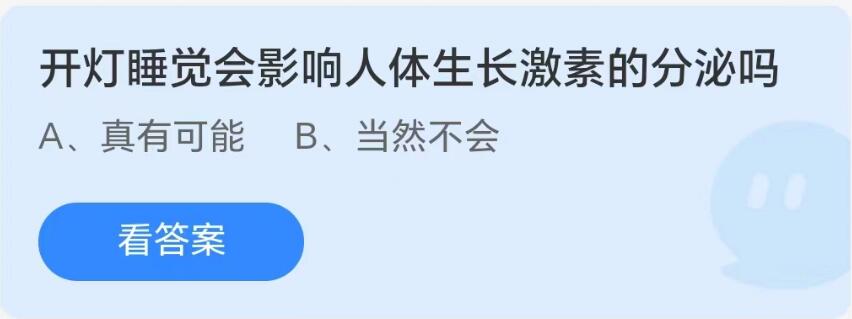 开灯睡觉会影响人体生长激素的分泌吗

A、真有可能　B、当然不会

看答案